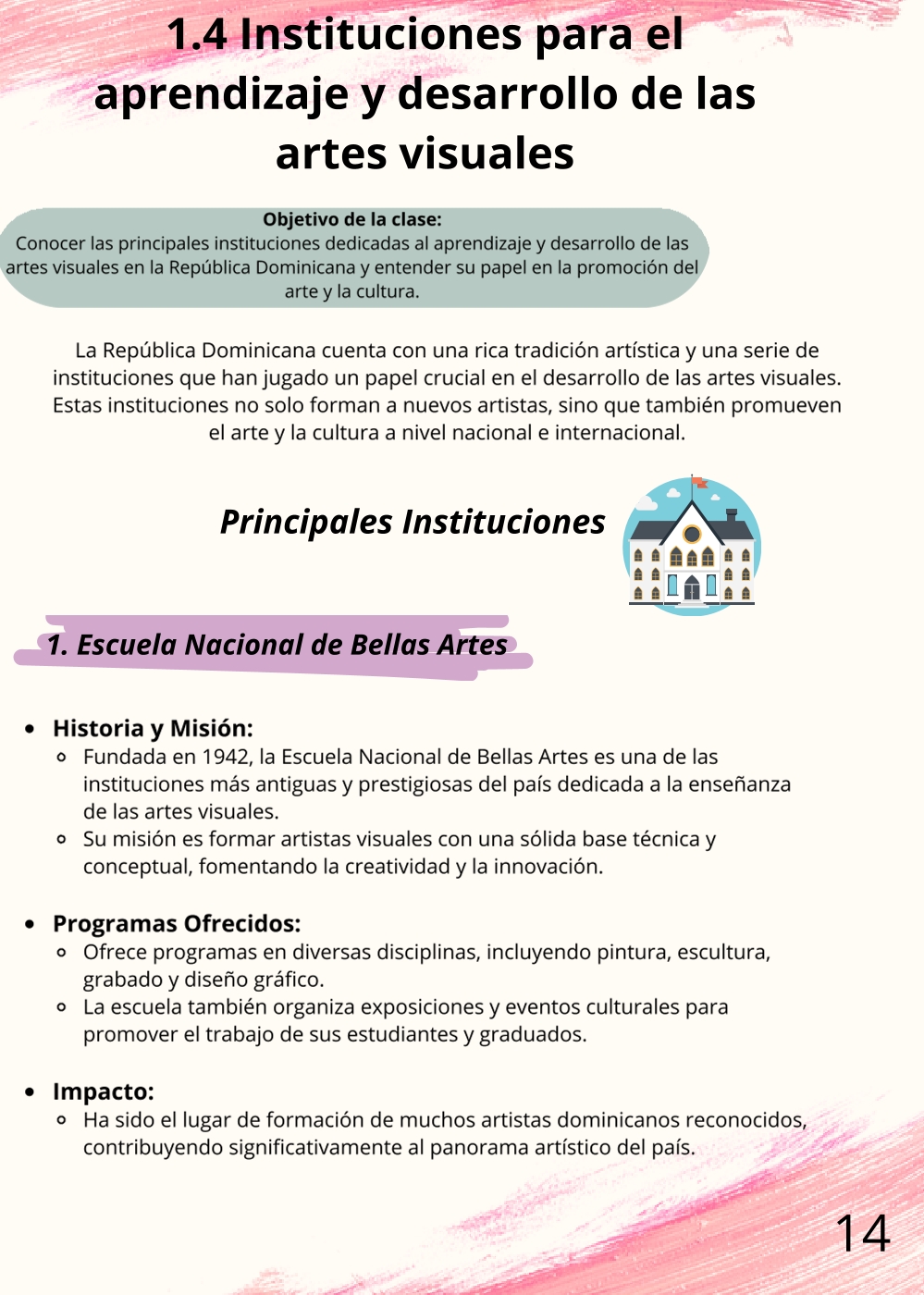 1.4 Instituciones para el aprendizaje y desarrollo de las artes visuales

Objetivo de la clase:
Conocer las principales instituciones dedicadas al aprendizaje y desarrollo de las artes visuales en la República Dominicana y entender su papel en la promoción del arte y la cultura.

La República Dominicana cuenta con una rica tradición artística y una serie de instituciones que han jugado un papel crucial en el desarrollo de las artes visuales. Estas instituciones no solo forman a nuevos artistas, sino que también promueven el arte y la cultura a nivel nacional e internacional.

Principales Instituciones

1. Escuela Nacional de Bellas Artes

- Historia y Misión:
  - Fundada en 1942, la Escuela Nacional de Bellas Artes es una de las instituciones más antiguas y prestigiosas del país dedicada a la enseñanza de las artes visuales.
  - Su misión es formar artistas visuales con una sólida base técnica y conceptual, fomentando la creatividad y la innovación.

- Programas Ofrecidos:
  - Ofrece programas en diversas disciplinas, incluyendo pintura, escultura, grabado y diseño gráfico.
  - La escuela también organiza exposiciones y eventos culturales para promover el trabajo de sus estudiantes y graduados.

- Impacto:
  - Ha sido el lugar de formación de muchos artistas dominicanos reconocidos, contribuyendo significativamente al panorama artístico del país.

14